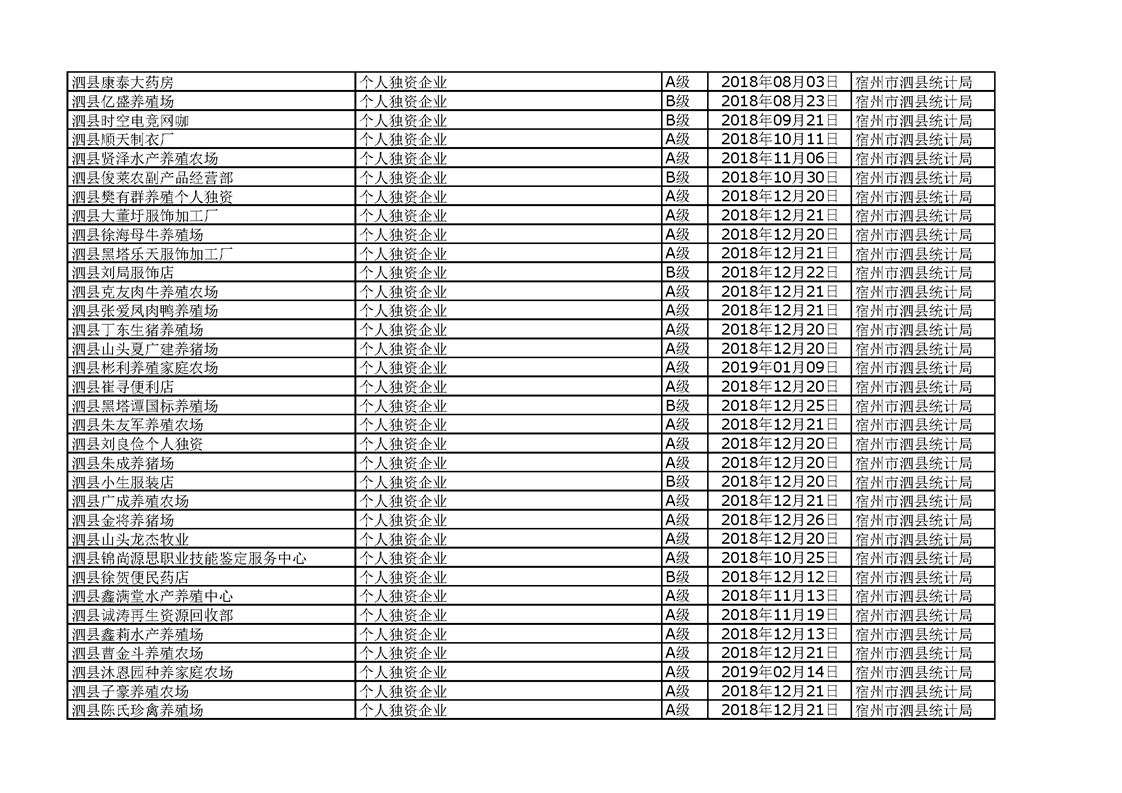 | 泗县康泰大药房 | 个人独资企业 | A级 | 2018年08月03日 | 宿州市泗县统计局 |
|---|---|---|---|---|
| 泗县亿盛养殖场 | 个人独资企业 | B级 | 2018年08月23日 | 宿州市泗县统计局 |
| 泗县时空电竞网咖 | 个人独资企业 | B级 | 2018年09月21日 | 宿州市泗县统计局 |
| 泗县顺天制衣厂 | 个人独资企业 | A级 | 2018年10月11日 | 宿州市泗县统计局 |
| 泗县贤泽水产养殖农场 | 个人独资企业 | A级 | 2018年11月06日 | 宿州市泗县统计局 |
| 泗县俊莱农副产品经营部 | 个人独资企业 | B级 | 2018年10月30日 | 宿州市泗县统计局 |
| 泗县樊有群养殖个人独资 | 个人独资企业 | A级 | 2018年12月20日 | 宿州市泗县统计局 |
| 泗县大董圩服饰加工厂 | 个人独资企业 | A级 | 2018年12月21日 | 宿州市泗县统计局 |
| 泗县徐海母牛养殖场 | 个人独资企业 | A级 | 2018年12月20日 | 宿州市泗县统计局 |
| 泗县黑塔乐天服饰加工厂 | 个人独资企业 | A级 | 2018年12月21日 | 宿州市泗县统计局 |
| 泗县刘局服饰店 | 个人独资企业 | B级 | 2018年12月22日 | 宿州市泗县统计局 |
| 泗县克友肉牛养殖农场 | 个人独资企业 | A级 | 2018年12月21日 | 宿州市泗县统计局 |
| 泗县张爱凤肉鸭养殖场 | 个人独资企业 | A级 | 2018年12月21日 | 宿州市泗县统计局 |
| 泗县丁东生猪养殖场 | 个人独资企业 | A级 | 2018年12月20日 | 宿州市泗县统计局 |
| 泗县山头夏广建养猪场 | 个人独资企业 | A级 | 2018年12月20日 | 宿州市泗县统计局 |
| 泗县彬利养殖家庭农场 | 个人独资企业 | A级 | 2019年01月09日 | 宿州市泗县统计局 |
| 泗县崔寻便利店 | 个人独资企业 | A级 | 2018年12月20日 | 宿州市泗县统计局 |
| 泗县黑塔谭国标养殖场 | 个人独资企业 | B级 | 2018年12月25日 | 宿州市泗县统计局 |
| 泗县朱友军养殖农场 | 个人独资企业 | A级 | 2018年12月21日 | 宿州市泗县统计局 |
| 泗县刘良俭个人独资 | 个人独资企业 | A级 | 2018年12月20日 | 宿州市泗县统计局 |
| 泗县朱成养猪场 | 个人独资企业 | A级 | 2018年12月20日 | 宿州市泗县统计局 |
| 泗县小生服装店 | 个人独资企业 | B级 | 2018年12月20日 | 宿州市泗县统计局 |
| 泗县广成养殖农场 | 个人独资企业 | A级 | 2018年12月21日 | 宿州市泗县统计局 |
| 泗县金将养猪场 | 个人独资企业 | A级 | 2018年12月26日 | 宿州市泗县统计局 |
| 泗县山头龙杰牧业 | 个人独资企业 | A级 | 2018年12月20日 | 宿州市泗县统计局 |
| 泗县锦尚源思职业技能鉴定服务中心 | 个人独资企业 | A级 | 2018年10月25日 | 宿州市泗县统计局 |
| 泗县徐贺便民药店 | 个人独资企业 | B级 | 2018年12月12日 | 宿州市泗县统计局 |
| 泗县鑫满堂水产养殖中心 | 个人独资企业 | A级 | 2018年11月13日 | 宿州市泗县统计局 |
| 泗县诚涛再生资源回收部 | 个人独资企业 | A级 | 2018年11月19日 | 宿州市泗县统计局 |
| 泗县鑫莉水产养殖场 | 个人独资企业 | A级 | 2018年12月13日 | 宿州市泗县统计局 |
| 泗县曹金斗养殖农场 | 个人独资企业 | A级 | 2018年12月21日 | 宿州市泗县统计局 |
| 泗县沐恩园种养家庭农场 | 个人独资企业 | A级 | 2019年02月14日 | 宿州市泗县统计局 |
| 泗县子豪养殖农场 | 个人独资企业 | A级 | 2018年12月21日 | 宿州市泗县统计局 |
| 泗县陈氏珍禽养殖场 | 个人独资企业 | A级 | 2018年12月21日 | 宿州市泗县统计局 |